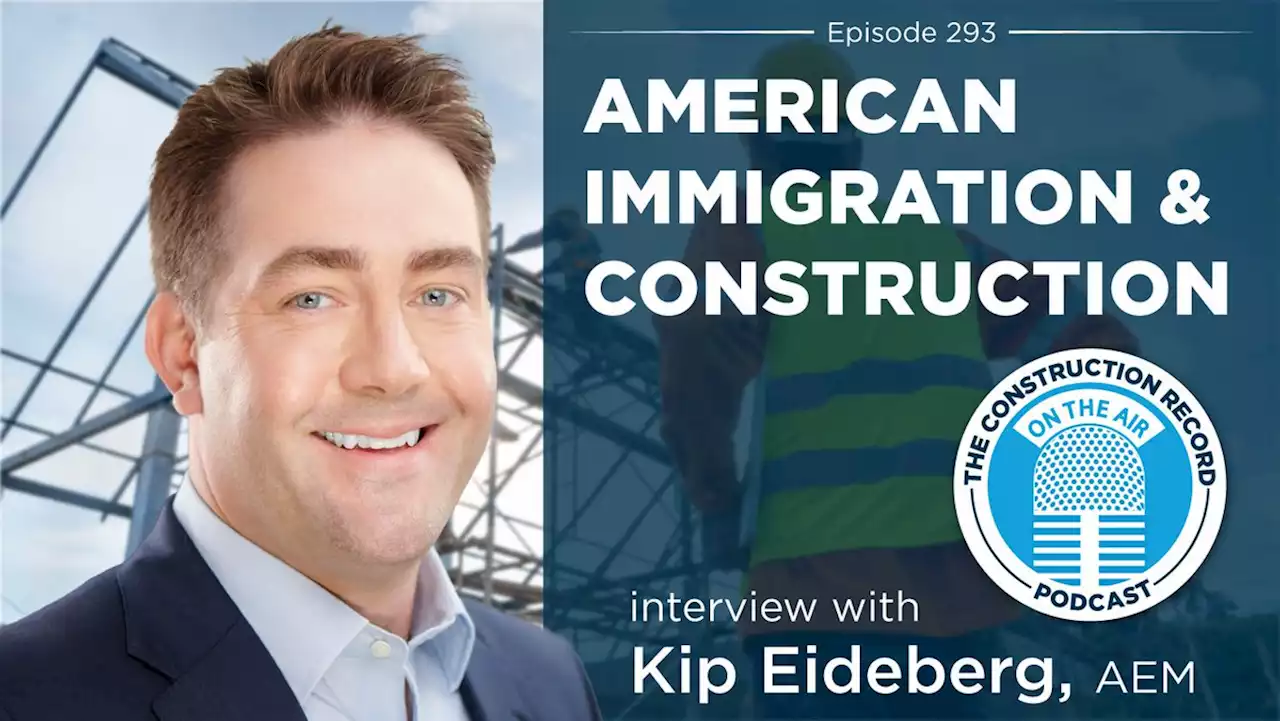 Episode 293

AMERICAN IMMIGRATION & CONSTRUCTION

THE CONSTRUCTION RECORD
ON THE AIR
PODCAST

interview with
Kip Eideberg, AEM